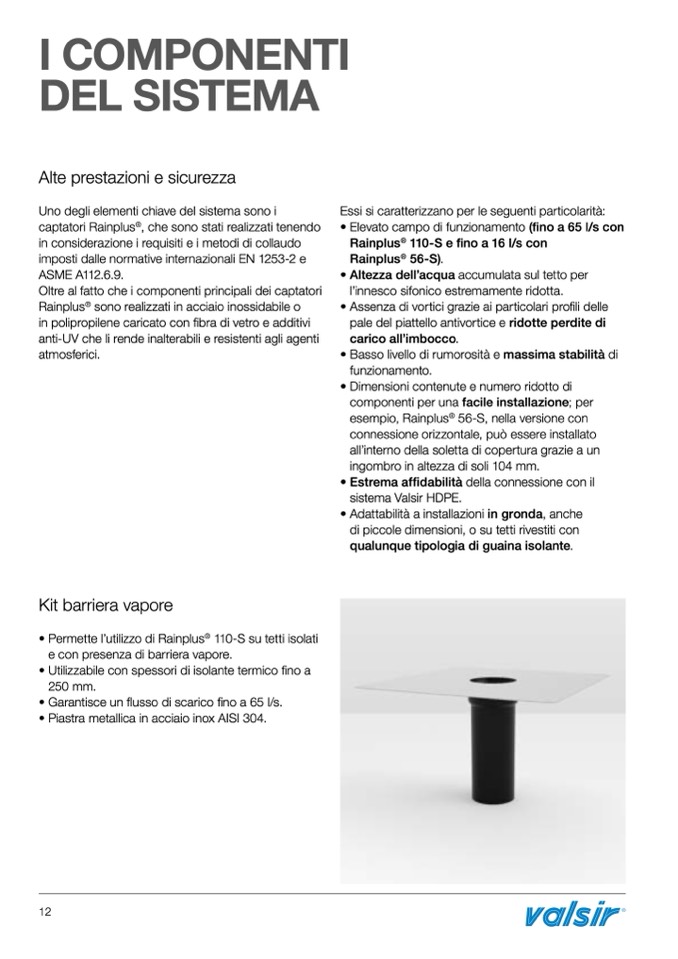 I COMPONENTI DEL SISTEMA

Alte prestazioni e sicurezza

Uno degli elementi chiave del sistema sono i captatori Rainplus®, che sono stati realizzati tenendo in considerazione i requisiti e i metodi di collaudo imposti dalle normative internazionali EN 1253-2 e ASME A112.6.9.
Oltre al fatto che i componenti principali dei captatori Rainplus® sono realizzati in acciaio inossidabile o in polipropilene caricato con fibra di vetro e additivi anti-UV che li rende inalterabili e resistenti agli agenti atmosferici.

Essi si caratterizzano per le seguenti particolarità:
• Elevato campo di funzionamento (fino a 65 l/s con Rainplus® 110-S e fino a 16 l/s con Rainplus® 56-S).
• Altezza dell'acqua accumulata sul tetto per l'innesco sifonico estremamente ridotta.
• Assenza di vortici grazie ai particolari profili delle pale del piattello antivortice e ridotte perdite di carico all'imbocco.
• Basso livello di rumorosità e massima stabilità di funzionamento.
• Dimensioni contenute e numero ridotto di componenti per una facile installazione; per esempio, Rainplus® 56-S, nella versione con connessione orizzontale, può essere installato all'interno della soletta di copertura grazie a un ingombro in altezza di soli 104 mm.
• Estrema affidabilità della connessione con il sistema Valsir HDPE.
• Adattabilità a installazioni in gronda, anche di piccole dimensioni, o su tetti rivestiti con qualunque tipologia di guaina isolante.

Kit barriera vapore

• Permette l'utilizzo di Rainplus® 110-S su tetti isolati e con presenza di barriera vapore.
• Utilizzabile con spessori di isolante termico fino a 250 mm.
• Garantisce un flusso di scarico fino a 65 l/s.
• Piastra metallica in acciaio inox AISI 304.

12

valsir®